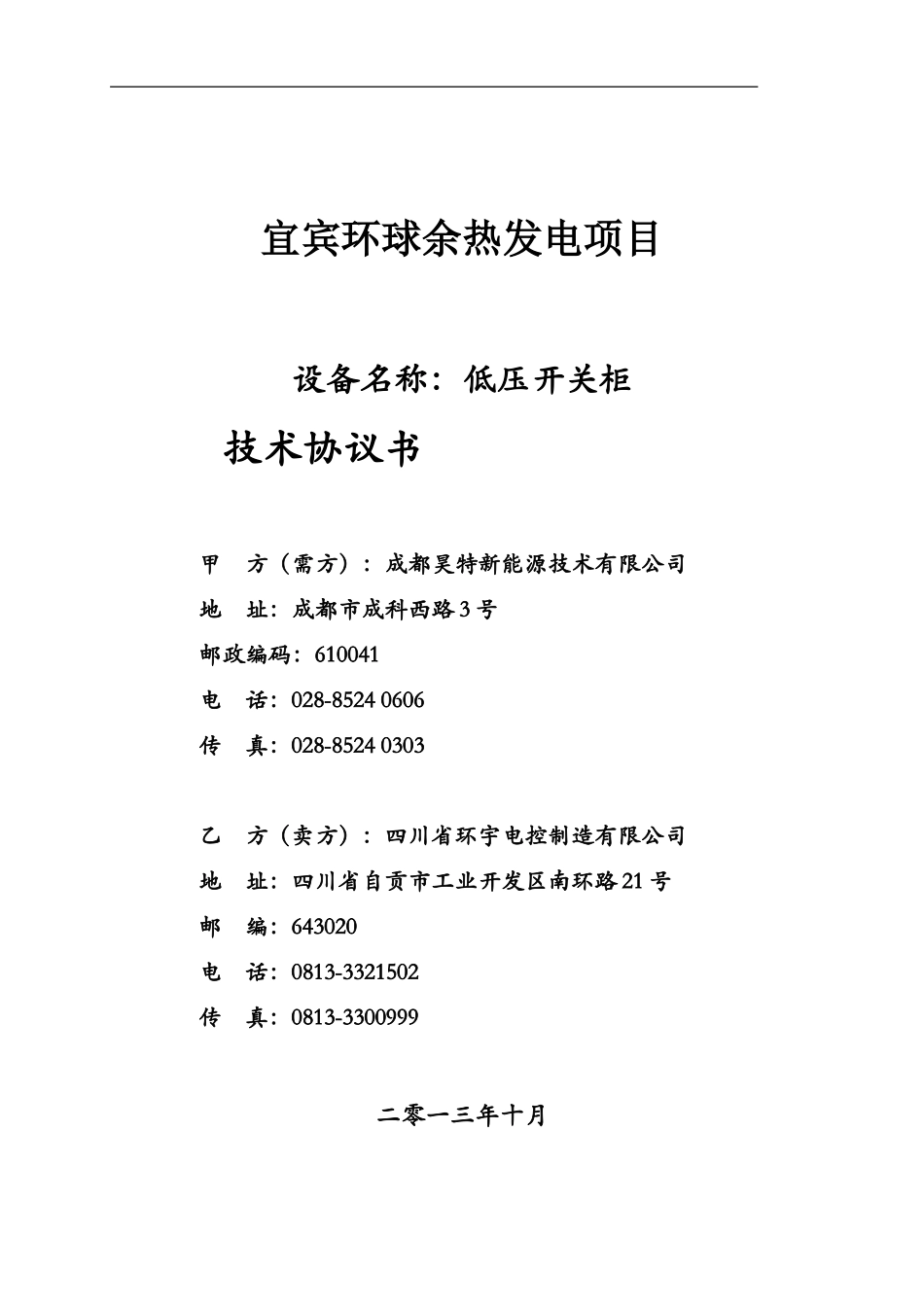 宜宾环球余热发电项目

设备名称：低压开关柜

技术协议书

甲 方（需方）：成都昊特新能源技术有限公司

地 址：成都市成科西路3号

邮政编码：610041

电 话：028-8524 0606

传 真：028-8524 0303

乙 方（卖方）：四川省环宇电控制造有限公司

地 址：四川省自贡市工业开发区南环路21号

邮 编：643020

电 话：0813-3321502

传 真：0813-3300999

二零一三年十月